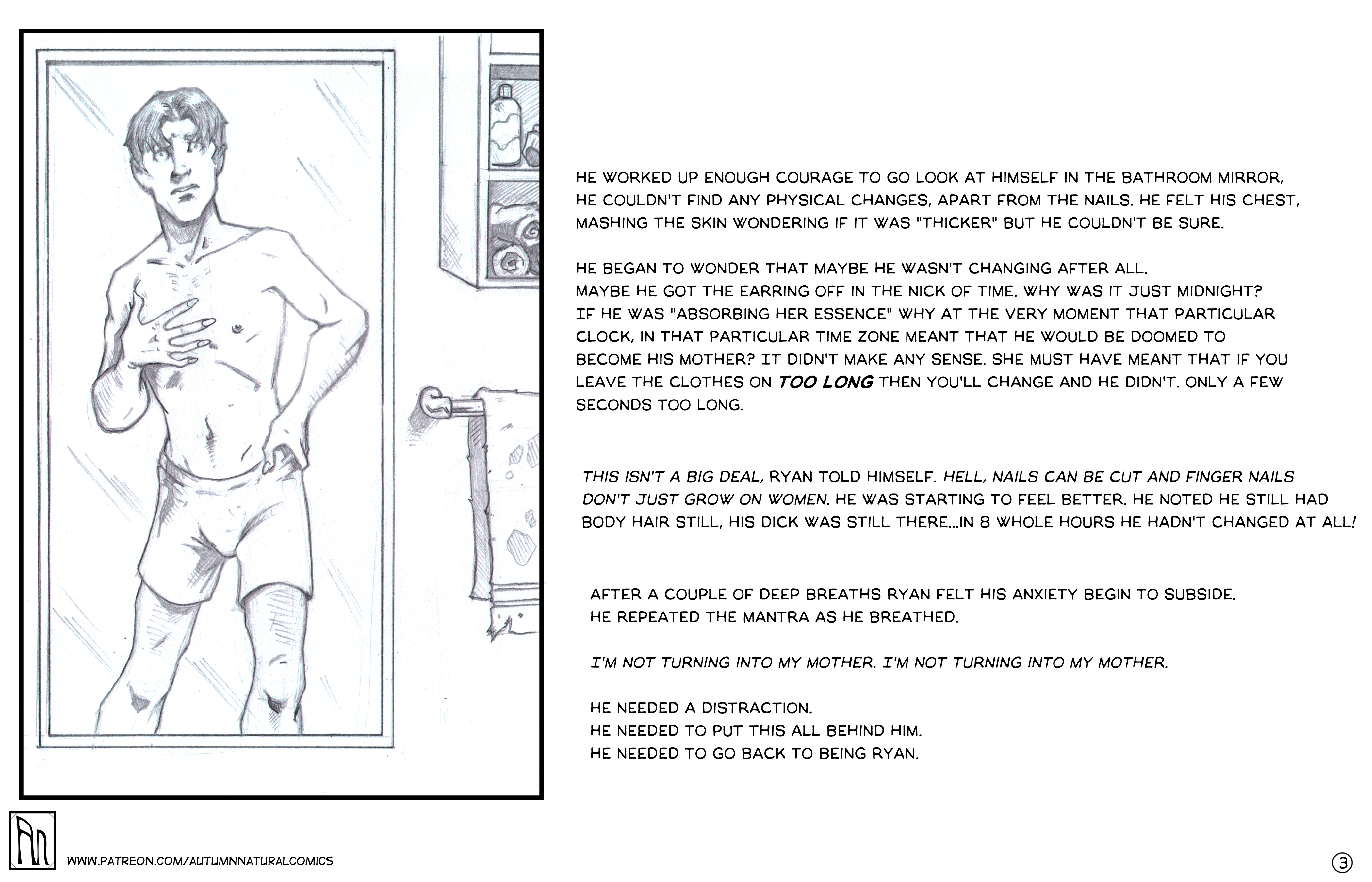 HE WORKED UP ENOUGH COURAGE TO GO LOOK AT HIMSELF IN THE BATHROOM MIRROR, HE COULDN'T FIND ANY PHYSICAL CHANGES, APART FROM THE NAILS. HE FELT HIS CHEST, MASHING THE SKIN WONDERING IF IT WAS "THICKER" BUT HE COULDN'T BE SURE.

HE BEGAN TO WONDER THAT MAYBE HE WASN'T CHANGING AFTER ALL. MAYBE HE GOT THE EARRING OFF IN THE NICK OF TIME. WHY WAS IT JUST MIDNIGHT? IF HE WAS "ABSORBING HER ESSENCE" WHY AT THE VERY MOMENT THAT PARTICULAR CLOCK, IN THAT PARTICULAR TIME ZONE MEANT THAT HE WOULD BE DOOMED TO BECOME HIS MOTHER? IT DIDN'T MAKE ANY SENSE. SHE MUST HAVE MEANT THAT IF YOU LEAVE THE CLOTHES ON TOO LONG THEN YOU'LL CHANGE AND HE DIDN'T. ONLY A FEW SECONDS TOO LONG.

THIS ISN'T A BIG DEAL, RYAN TOLD HIMSELF. HELL, NAILS CAN BE CUT AND FINGER NAILS DON'T JUST GROW ON WOMEN. HE WAS STARTING TO FEEL BETTER. HE NOTED HE STILL HAD BODY HAIR STILL, HIS DICK WAS STILL THERE...IN 8 WHOLE HOURS HE HADN'T CHANGED AT ALL!

AFTER A COUPLE OF DEEP BREATHS RYAN FELT HIS ANXIETY BEGIN TO SUBSIDE. HE REPEATED THE MANTRA AS HE BREATHED.

I'M NOT TURNING INTO MY MOTHER. I'M NOT TURNING INTO MY MOTHER.

HE NEEDED A DISTRACTION.
HE NEEDED TO PUT THIS ALL BEHIND HIM.
HE NEEDED TO GO BACK TO BEING RYAN.

AN

WWW.PATREON.COM/AUTUMNNATURALCOMICS

3